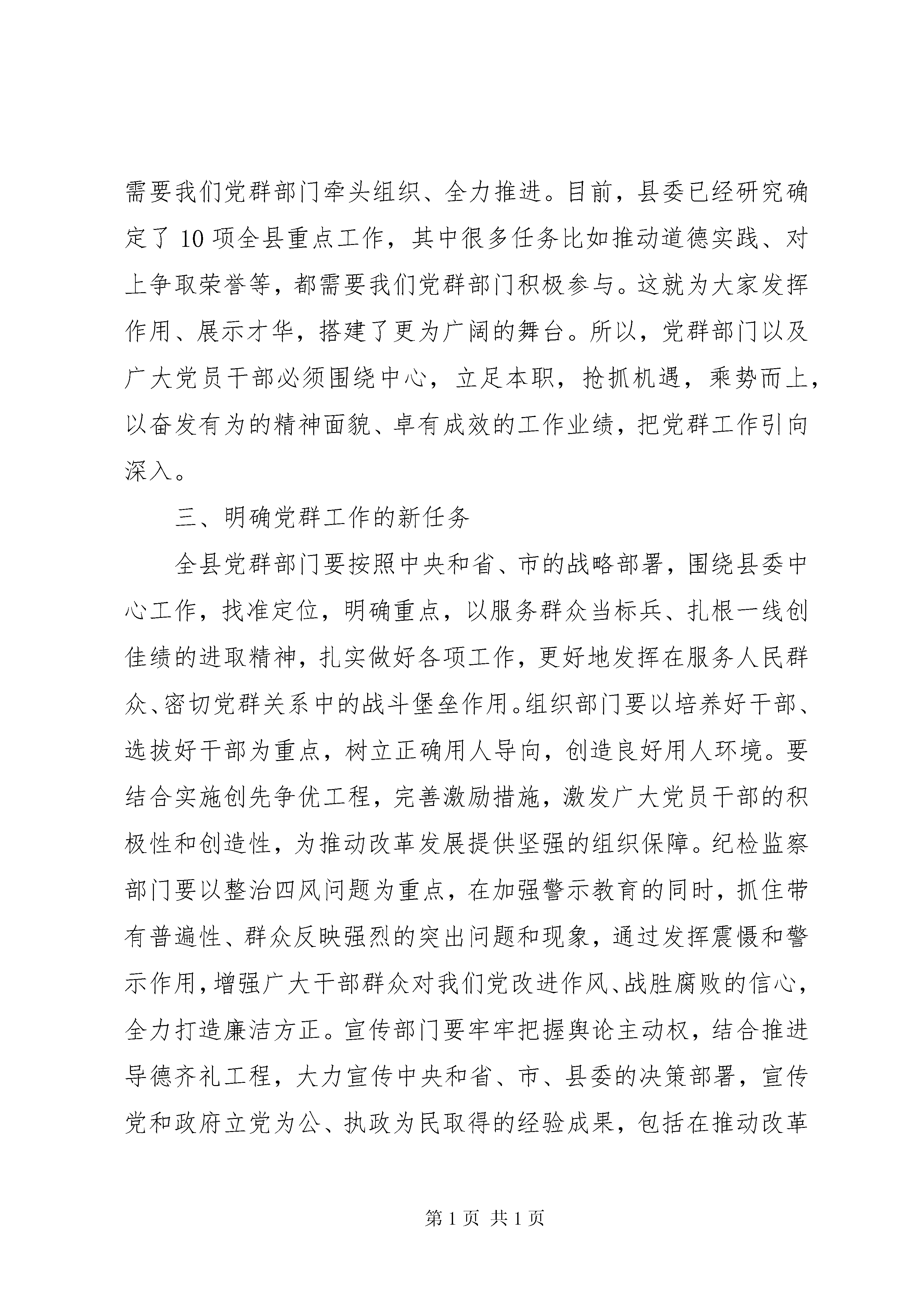 需要我们党群部门牵头组织、全力推进。目前，县委已经研究确定了 10 项全县重点工作，其中很多任务比如推动道德实践、对上争取荣誉等，都需要我们党群部门积极参与。这就为大家发挥作用、展示才华，搭建了更为广阔的舞台。所以，党群部门以及广大党员干部必须围绕中心，立足本职，抢抓机遇，乘势而上，以奋发有为的精神面貌、卓有成效的工作业绩，把党群工作引向深入。

三、明确党群工作的新任务

全县党群部门要按照中央和省、市的战略部署，围绕县委中心工作，找准定位，明确重点，以服务群众当标兵、扎根一线创佳绩的进取精神，扎实做好各项工作，更好地发挥在服务人民群众、密切党群关系中的战斗堡垒作用。组织部门要以培养好干部、选拔好干部为重点，树立正确用人导向，创造良好用人环境。要结合实施创先争优工程，完善激励措施，激发广大党员干部的积极性和创造性，为推动改革发展提供坚强的组织保障。纪检监察部门要以整治四风问题为重点，在加强警示教育的同时，抓住带有普遍性、群众反映强烈的突出问题和现象，通过发挥震慑和警示作用，增强广大干部群众对我们党改进作风、战胜腐败的信心，全力打造廉洁方正。宣传部门要牢牢把握舆论主动权，结合推进导德齐礼工程，大力宣传中央和省、市、县委的决策部署，宣传党和政府立党为公、执政为民取得的经验成果，包括在推动改革

第 1 页 共 1 页